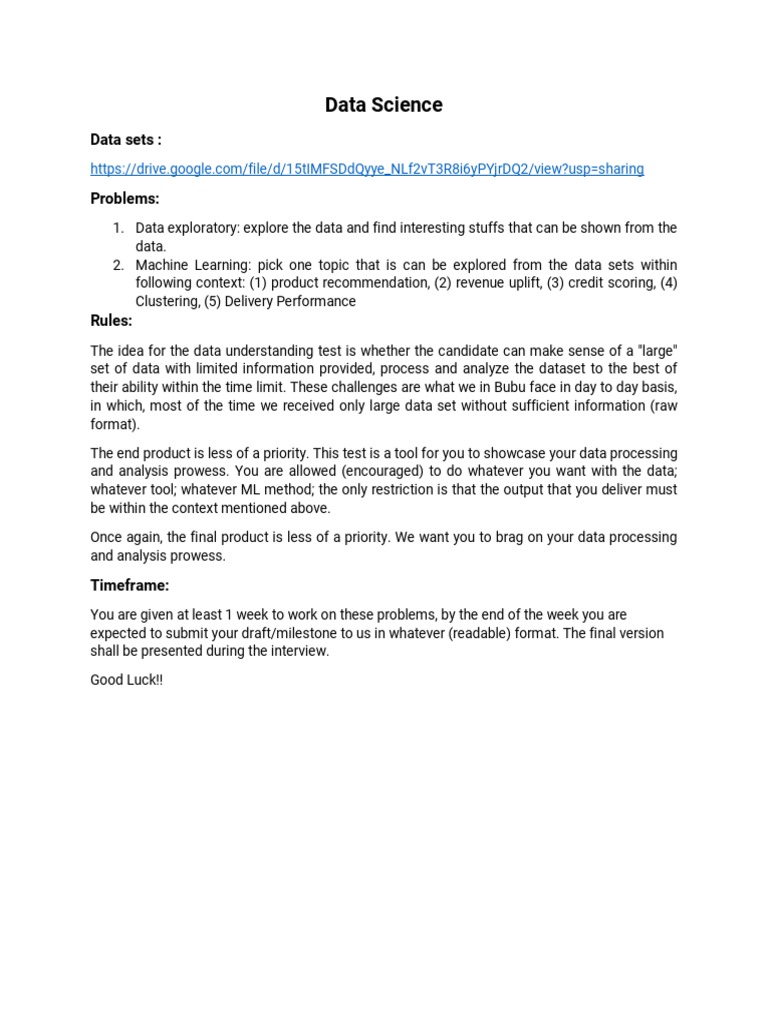 Data Science

Data sets :

https://drive.google.com/file/d/15tIMFSDdQyye_NLf2vT3R8i6yPYjrDQ2/view?usp=sharing

Problems:

1. Data exploratory: explore the data and find interesting stuffs that can be shown from the data.
2. Machine Learning: pick one topic that is can be explored from the data sets within following context: (1) product recommendation, (2) revenue uplift, (3) credit scoring, (4) Clustering, (5) Delivery Performance

Rules:

The idea for the data understanding test is whether the candidate can make sense of a "large" set of data with limited information provided, process and analyze the dataset to the best of their ability within the time limit. These challenges are what we in Bubu face in day to day basis, in which, most of the time we received only large data set without sufficient information (raw format).

The end product is less of a priority. This test is a tool for you to showcase your data processing and analysis prowess. You are allowed (encouraged) to do whatever you want with the data; whatever tool; whatever ML method; the only restriction is that the output that you deliver must be within the context mentioned above.

Once again, the final product is less of a priority. We want you to brag on your data processing and analysis prowess.

Timeframe:

You are given at least 1 week to work on these problems, by the end of the week you are expected to submit your draft/milestone to us in whatever (readable) format. The final version shall be presented during the interview.

Good Luck!!